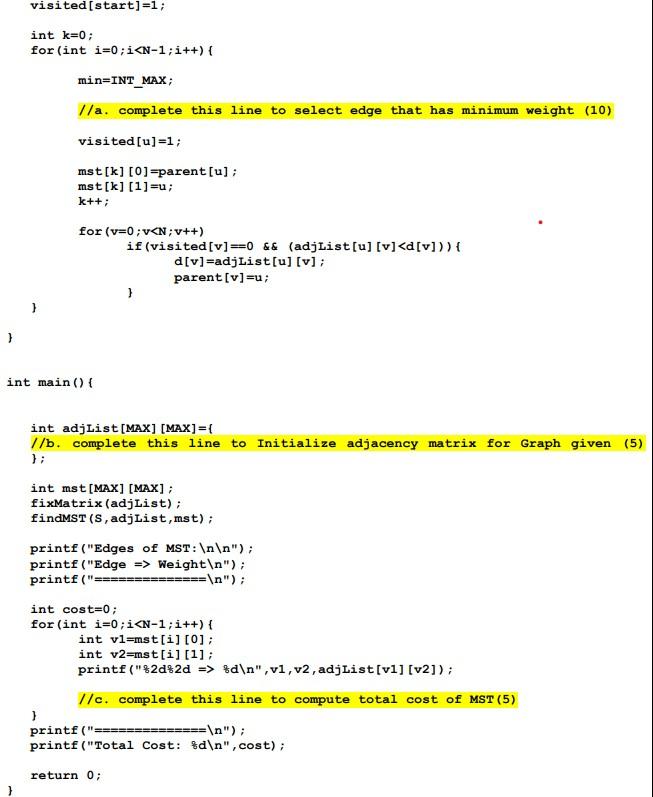 visited[start]=1;

int k=0;
for(int i=0;i<N-1;i++){

min=INT_MAX;

//a. complete this line to select edge that has minimum weight (10)

visited[u]=1;

mst[k][0]=parent[u];
mst[k][1]=u;
k++;

for(v=0;v<N;v++)
if(visited[v]==0 && (adjList[u][v]<d[v])){
d[v]=adjList[u][v];
parent[v]=u;
}
}
}

int main(){

int adjList[MAX][MAX]={
//b. complete this line to Initialize adjacency matrix for Graph given (5)
};

int mst[MAX][MAX];
fixMatrix(adjList);
findMST(S,adjList,mst);

printf("Edges of MST:\n\n");
printf("Edge => Weight\n");
printf("==============\n");

int cost=0;
for(int i=0;i<N-1;i++){
int v1=mst[i][0];
int v2=mst[i][1];
printf("%2d%2d => %d\n",v1,v2,adjList[v1][v2]);

//c. complete this line to compute total cost of MST(5)

}
printf("==============\n");
printf("Total Cost: %d\n",cost);

return 0;
}